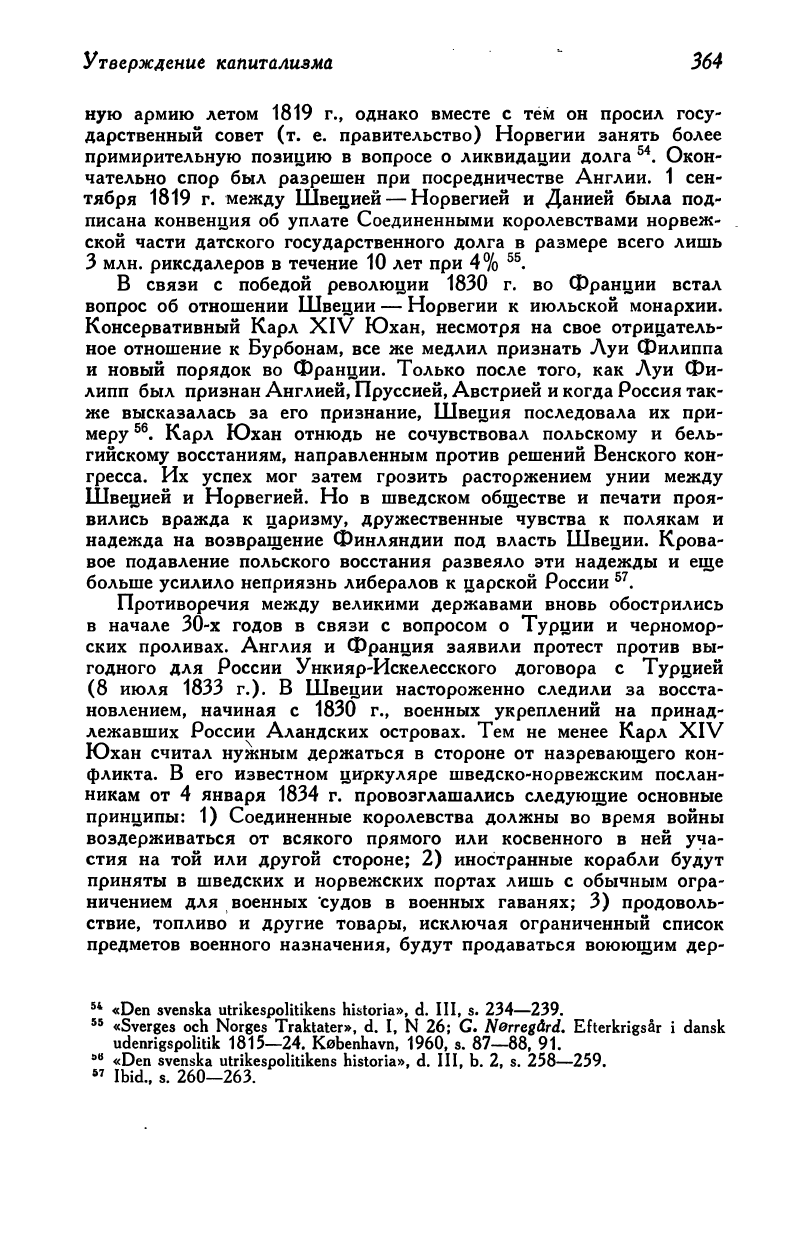 Утверждение капитализма 364

ную армию летом 1819 г., однако вместе с тем он просил государственный совет (т. е. правительство) Норвегии занять более примирительную позицию в вопросе о ликвидации долга $^{54}$. Окончательно спор был разрешен при посредничестве Англии. 1 сентября 1819 г. между Швецией — Норвегией и Данией была подписана конвенция об уплате Соединенными королевствами норвежской части датского государственного долга в размере всего лишь 3 млн. риксдалеров в течение 10 лет при 4% $^{55}$.

В связи с победой революции 1830 г. во Франции встал вопрос об отношении Швеции — Норвегии к июльской монархии. Консервативный Карл XIV Юхан, несмотря на свое отрицательное отношение к Бурбонам, все же медлил признать Луи Филиппа и новый порядок во Франции. Только после того, как Луи Филипп был признан Англией, Пруссией, Австрией и когда Россия также высказалась за его признание, Швеция последовала их примеру $^{56}$. Карл Юхан отнюдь не сочувствовал польскому и бельгийскому восстаниям, направленным против решений Венского конгресса. Их успех мог затем грозить расторжением унии между Швецией и Норвегией. Но в шведском обществе и печати проявились вражда к царизму, дружественные чувства к полякам и надежда на возвращение Финляндии под власть Швеции. Кровавое подавление польского восстания развеяло эти надежды и еще больше усилило неприязнь либералов к царской России $^{57}$.

Противоречия между великими державами вновь обострились в начале 30-х годов в связи с вопросом о Турции и черноморских проливах. Англия и Франция заявили протест против выгодного для России Ункияр-Искелесского договора с Турцией (8 июля 1833 г.). В Швеции настороженно следили за восстановлением, начиная с 1830 г., военных укреплений на принадлежавших России Аландских островах. Тем не менее Карл XIV Юхан считал нужным держаться в стороне от назревающего конфликта. В его известном циркуляре шведско-норвежским посланникам от 4 января 1834 г. провозглашались следующие основные принципы: 1) Соединенные королевства должны во время войны воздерживаться от всякого прямого или косвенного в ней участия на той или другой стороне; 2) иностранные корабли будут приняты в шведских и норвежских портах лишь с обычным ограничением для военных судов в военных гаванях; 3) продовольствие, топливо и другие товары, исключая ограниченный список предметов военного назначения, будут продаваться воюющим дер-

$^{54}$ «Den svenska utrikespolitikens historia», d. III, s. 234—239.
$^{55}$ «Sverges och Norges Traktater», d. I, N 26; G. Nørregård. Efterkrigsår i dansk udenrigspolitik 1815—24. København, 1960, s. 87—88, 91.
$^{56}$ «Den svenska utrikespolitikens historia», d. III, b. 2, s. 258—259.
$^{57}$ Ibid., s. 260—263.